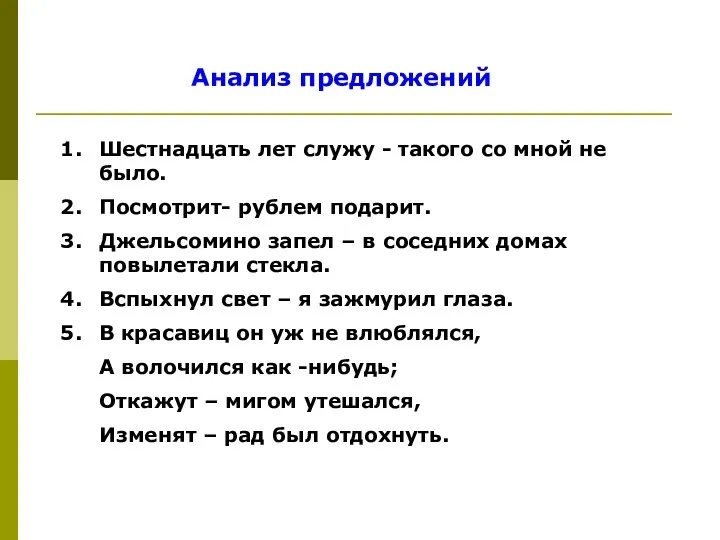 Анализ предложений

1. Шестнадцать лет служу - такого со мной не было.
2. Посмотрит- рублем подарит.
3. Джельсомино запел – в соседних домах повылетали стекла.
4. Вспыхнул свет – я зажмурил глаза.
5. В красавиц он уж не влюблялся,
А волочился как -нибудь;
Откажут – мигом утешался,
Изменят – рад был отдохнуть.